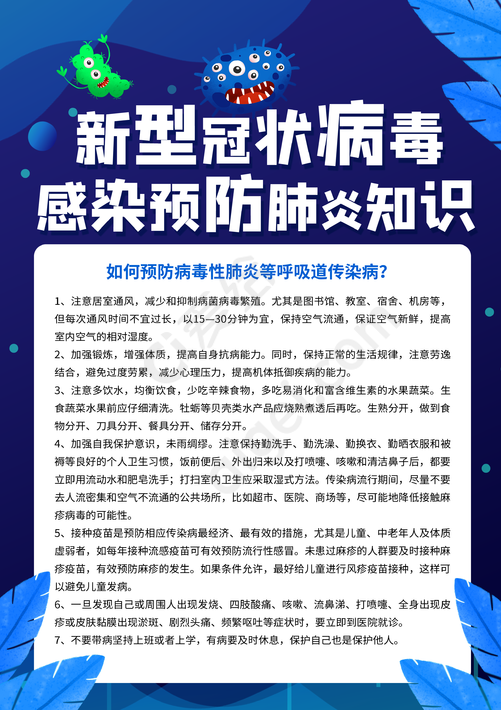 新型冠状病毒
感染预防肺炎知识

如何预防病毒性肺炎等呼吸道传染病?

1、注意居室通风，减少和抑制病菌病毒繁殖。尤其是图书馆、教室、宿舍、机房等，但每次通风时间不宜过长，以15—30分钟为宜，保持空气流通，保证空气新鲜，提高室内空气的相对湿度。

2、加强锻炼，增强体质，提高自身抗病能力。同时，保持正常的生活规律，注意劳逸结合，避免过度劳累，减少心理压力，提高机体抵御疾病的能力。

3、注意多饮水，均衡饮食，少吃辛辣食物，多吃易消化和富含维生素的水果蔬菜。生食蔬菜水果前应仔细清洗。牡蛎等贝壳类水产品应烧熟煮透后再吃。生熟分开，做到食物分开、刀具分开、餐具分开、储存分开。

4、加强自我保护意识，未雨绸缪。注意保持勤洗手、勤洗澡、勤换衣、勤晒衣服和被褥等良好的个人卫生习惯，饭前便后、外出归来以及打喷嚏、咳嗽和清洁鼻子后，都要立即用流动水和肥皂洗手；打扫室内卫生应采取湿式方法。传染病流行期间，尽量不要去人流密集和空气不流通的公共场所，比如超市、医院、商场等，尽可能地降低接触麻疹病毒的可能性。

5、接种疫苗是预防相应传染病最经济、最有效的措施，尤其是儿童、中老年人及体质虚弱者，如每年接种流感疫苗可有效预防流行性感冒。未患过麻疹的人群要及时接种麻疹疫苗，有效预防麻疹的发生。如果条件允许，最好给儿童进行风疹疫苗接种，这样可以避免儿童发病。

6、一旦发现自己或周围人出现发烧、四肢酸痛、咳嗽、流鼻涕、打喷嚏、全身出现皮疹或皮肤黏膜出现淤斑、剧烈头痛、频繁呕吐等症状时，要立即到医院就诊。

7、不要带病坚持上班或者上学，有病要及时休息，保护自己也是保护他人。